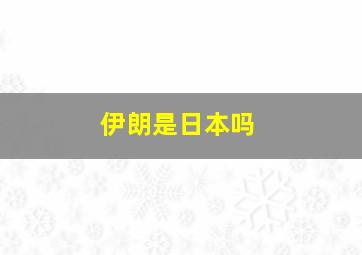 伊朗是日本吗